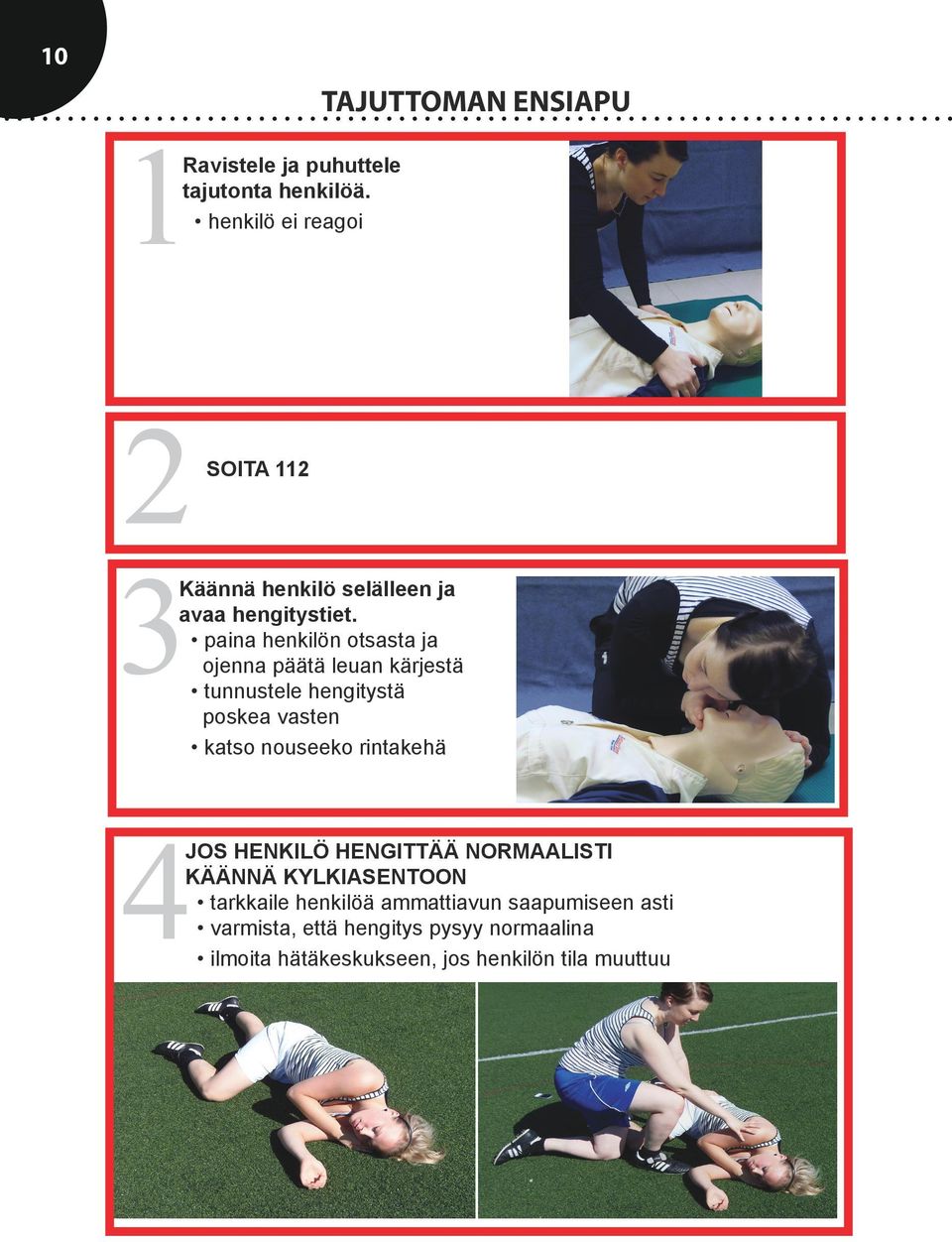 10

TAJUTTOMAN ENSIAPU

1

Ravistele ja puhuttele tajutonta henkilöä.
• henkilö ei reagoi

2

SOITA 112

3

Käännä henkilö selälleen ja avaa hengitystiet.
• paina henkilön otsasta ja ojenna päätä leuan kärjestä
• tunnustele hengitystä poskea vasten
• katso nouseeko rintakehä

4

JOS HENKILÖ HENGITTÄÄ NORMAALISTI KÄÄNNÄ KYLKIASENTOON
• tarkkaile henkilöä ammattiavun saapumiseen asti
• varmista, että hengitys pysyy normaalina
• ilmoita hätäkeskukseen, jos henkilön tila muuttuu